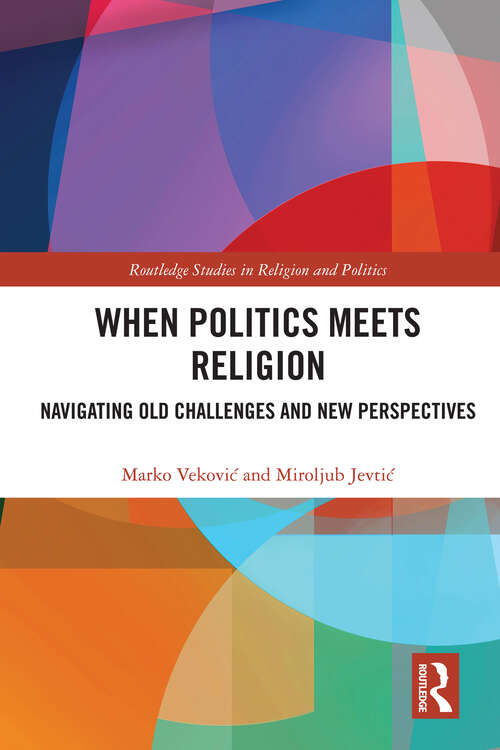 Routledge Studies in Religion and Politics

WHEN POLITICS MEETS RELIGION

NAVIGATING OLD CHALLENGES AND NEW PERSPECTIVES

Marko Veković and Miroljub Jevtić

ROUTLEDGE